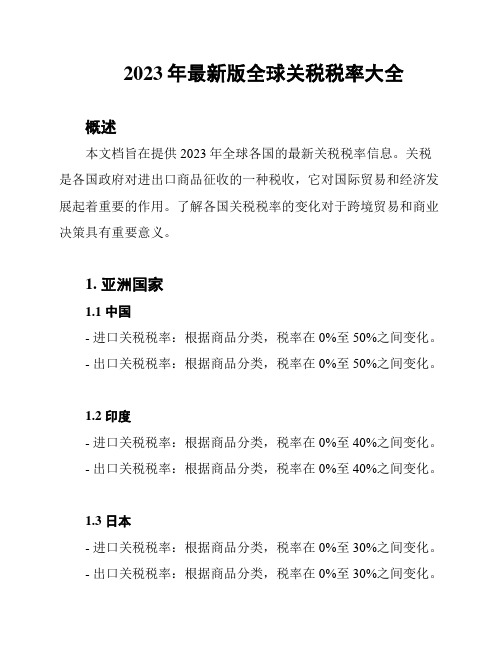 2023 年最新版全球关税税率大全

概述

本文档旨在提供 2023 年全球各国的最新关税税率信息。关税是各国政府对进出口商品征收的一种税收，它对国际贸易和经济发展起着重要的作用。了解各国关税税率的变化对于跨境贸易和商业决策具有重要意义。

1. 亚洲国家

1.1 中国

- 进口关税税率：根据商品分类，税率在 0%至 50%之间变化。
- 出口关税税率：根据商品分类，税率在 0%至 50%之间变化。

1.2 印度

- 进口关税税率：根据商品分类，税率在 0%至 40%之间变化。
- 出口关税税率：根据商品分类，税率在 0%至 40%之间变化。

1.3 日本

- 进口关税税率：根据商品分类，税率在 0%至 30%之间变化。
- 出口关税税率：根据商品分类，税率在 0%至 30%之间变化。